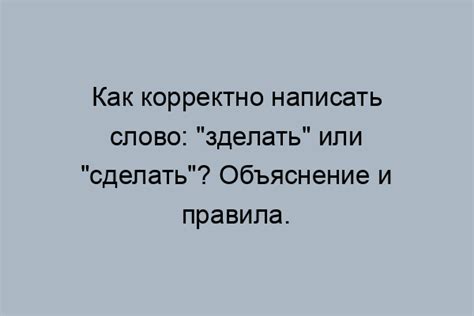 Как корректно написать слово: "зделать" или "сделать"? Объяснение и правила.